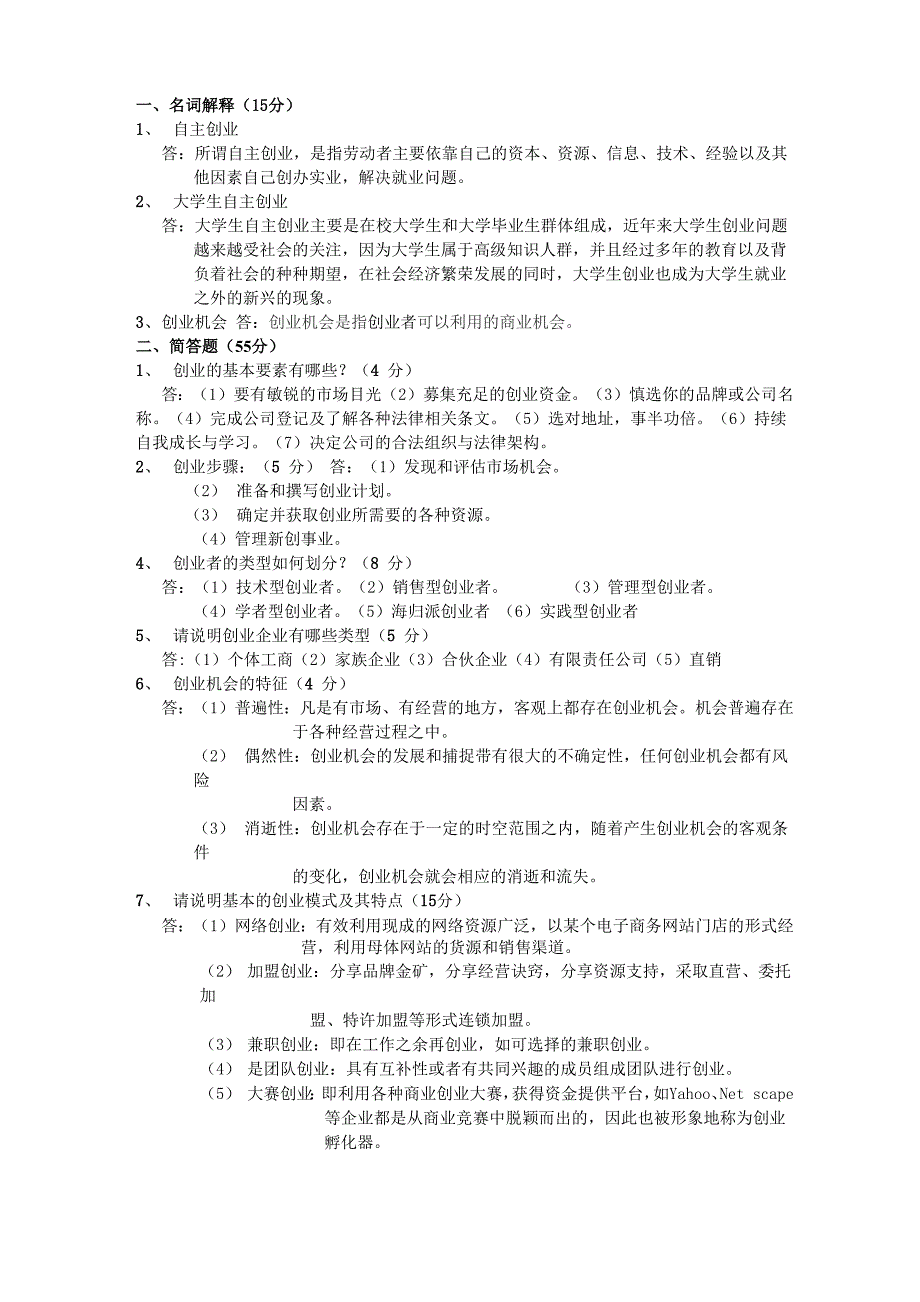 一、名词解释（15分）
1、 自主创业
答：所谓自主创业，是指劳动者主要依靠自己的资本、资源、信息、技术、经验以及其他因素自己创办实业，解决就业问题。
2、 大学生自主创业
答：大学生自主创业主要是在校大学生和大学毕业生群体组成，近年来大学生创业问题越来越受社会的关注，因为大学生属于高级知识人群，并且经过多年的教育以及背负着社会的种种期望，在社会经济繁荣发展的同时，大学生创业也成为大学生就业之外的新兴的现象。
3、创业机会 答：创业机会是指创业者可以利用的商业机会。
二、简答题（55分）
1、 创业的基本要素有哪些？（4 分）
答：（1）要有敏锐的市场目光（2）募集充足的创业资金。（3）慎选你的品牌或公司名称。（4）完成公司登记及了解各种法律相关条文。（5）选对地址，事半功倍。（6）持续自我成长与学习。（7）决定公司的合法组织与法律架构。
2、 创业步骤：（5 分） 答：（1）发现和评估市场机会。
（2） 准备和撰写创业计划。
（3） 确定并获取创业所需要的各种资源。
（4）管理新创事业。
4、 创业者的类型如何划分？（8 分）
答：（1）技术型创业者。（2）销售型创业者。 （3）管理型创业者。
（4）学者型创业者。（5）海归派创业者 （6）实践型创业者
5、 请说明创业企业有哪些类型（5 分）
答:（1）个体工商（2）家族企业（3）合伙企业（4）有限责任公司（5）直销
6、 创业机会的特征（4 分）
答：（1）普遍性：凡是有市场、有经营的地方，客观上都存在创业机会。机会普遍存在于各种经营过程之中。
（2） 偶然性：创业机会的发展和捕捉带有很大的不确定性，任何创业机会都有风险
因素。
（3） 消逝性：创业机会存在于一定的时空范围之内，随着产生创业机会的客观条件
的变化，创业机会就会相应的消逝和流失。
7、 请说明基本的创业模式及其特点（15分）
答：（1）网络创业：有效利用现成的网络资源广泛，以某个电子商务网站门店的形式经营，利用母体网站的货源和销售渠道。
（2） 加盟创业：分享品牌金矿，分享经营诀窍，分享资源支持，采取直营、委托加
盟、特许加盟等形式连锁加盟。
（3） 兼职创业：即在工作之余再创业，如可选择的兼职创业。
（4） 是团队创业：具有互补性或者有共同兴趣的成员组成团队进行创业。
（5） 大赛创业：即利用各种商业创业大赛，获得资金提供平台，如Yahoo、Net scape等企业都是从商业竞赛中脱颖而出的，因此也被形象地称为创业孵化器。